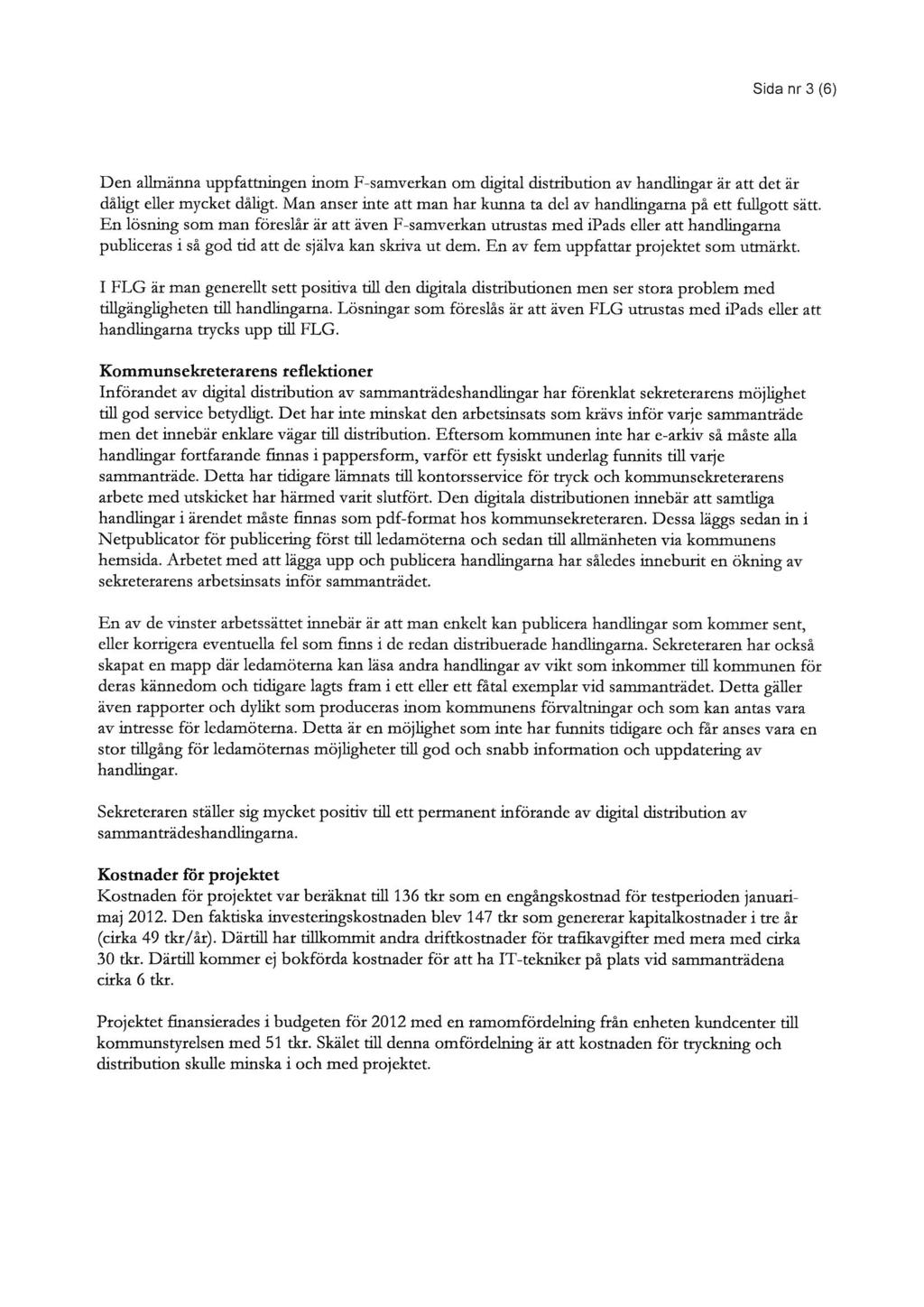 Sida nr 3 (6)

Den allmänna uppfattningen inom F-samverkan om digital distribution av handlingar är att det är dåligt eller mycket dåligt. Man anser inte att man har kunna ta del av handlingarna på ett fullgott sätt. En lösning som man föreslår är att även F-samverkan utrustas med iPads eller att handlingarna publiceras i så god tid att de själva kan skriva ut dem. En av fem uppfattar projektet som utmärkt.

I FLG är man generellt sett positiva till den digitala distributionen men ser stora problem med tillgängligheten till handlingarna. Lösningar som föreslås är att även FLG utrustas med iPads eller att handlingarna trycks upp till FLG.

Kommunsekreterarens reflektioner
Införandet av digital distribution av sammanträdeshandlingar har förenklat sekreterarens möjlighet till god service betydligt. Det har inte minskat den arbetsinsats som krävs inför varje sammanträde men det innebär enklare vägar till distribution. Eftersom kommunen inte har e-arkiv så måste alla handlingar fortfarande finnas i pappersform, varför ett fysiskt underlag funnits till varje sammanträde. Detta har tidigare lämnats till kontorsservice för tryck och kommunsekreterarens arbete med utskicket har härmed varit slutfört. Den digitala distributionen innebär att samtliga handlingar i ärendet måste finnas som pdf-format hos kommunsekreteraren. Dessa läggs sedan in i Netpublicator för publicering först till ledamöterna och sedan till allmänheten via kommunens hemsida. Arbetet med att lägga upp och publicera handlingarna har således inneburit en ökning av sekreterarens arbetsinsats inför sammanträdet.

En av de vinster arbetssättet innebär är att man enkelt kan publicera handlingar som kommer sent, eller korrigera eventuella fel som finns i de redan distribuerade handlingarna. Sekreteraren har också skapat en mapp där ledamöterna kan läsa andra handlingar av vikt som inkommer till kommunen för deras kännedom och tidigare lagts fram i ett eller ett fåtal exemplar vid sammanträdet. Detta gäller även rapporter och dylikt som produceras inom kommunens förvaltningar och som kan antas vara av intresse för ledamöterna. Detta är en möjlighet som inte har funnits tidigare och får anses vara en stor tillgång för ledamöternas möjligheter till god och snabb information och uppdatering av handlingar.

Sekreteraren ställer sig mycket positiv till ett permanent införande av digital distribution av sammanträdeshandlingarna.

Kostnader för projektet
Kostnaden för projektet var beräknat till 136 tkr som en engångskostnad för testperioden januari-maj 2012. Den faktiska investeringskostnaden blev 147 tkr som genererar kapitalkostnader i tre år (cirka 49 tkr/år). Därtill har tillkommit andra driftkostnader för trafikavgifter med mera med cirka 30 tkr. Därtill kommer ej bokförda kostnader för att ha IT-tekniker på plats vid sammanträdena cirka 6 tkr.

Projektet finansierades i budgeten för 2012 med en ramomfördelning från enheten kundcenter till kommunstyrelsen med 51 tkr. Skälet till denna omfördelning är att kostnaden för tryckning och distribution skulle minska i och med projektet.